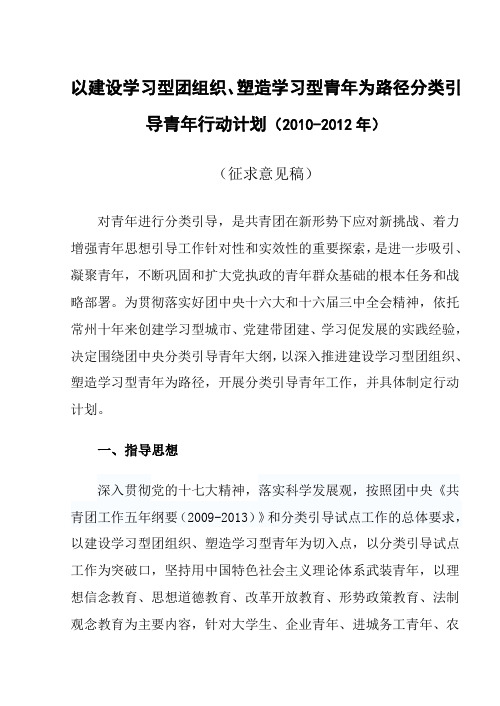 以建设学习型团组织、塑造学习型青年为路径分类引导青年行动计划（2010-2012年）

（征求意见稿）

对青年进行分类引导，是共青团在新形势下应对新挑战、着力增强青年思想引导工作针对性和实效性的重要探索，是进一步吸引、凝聚青年，不断巩固和扩大党执政的青年群众基础的根本任务和战略部署。为贯彻落实好团中央十六大和十六届三中全会精神，依托常州十年来创建学习型城市、党建带团建、学习促发展的实践经验，决定围绕团中央分类引导青年大纲，以深入推进建设学习型团组织、塑造学习型青年为路径，开展分类引导青年工作，并具体制定行动计划。

一、指导思想

深入贯彻党的十七大精神，落实科学发展观，按照团中央《共青团工作五年纲要（2009-2013）》和分类引导试点工作的总体要求，以建设学习型团组织、塑造学习型青年为切入点，以分类引导试点工作为突破口，坚持用中国特色社会主义理论体系武装青年，以理想信念教育、思想道德教育、改革开放教育、形势政策教育、法制观念教育为主要内容，针对大学生、企业青年、进城务工青年、农